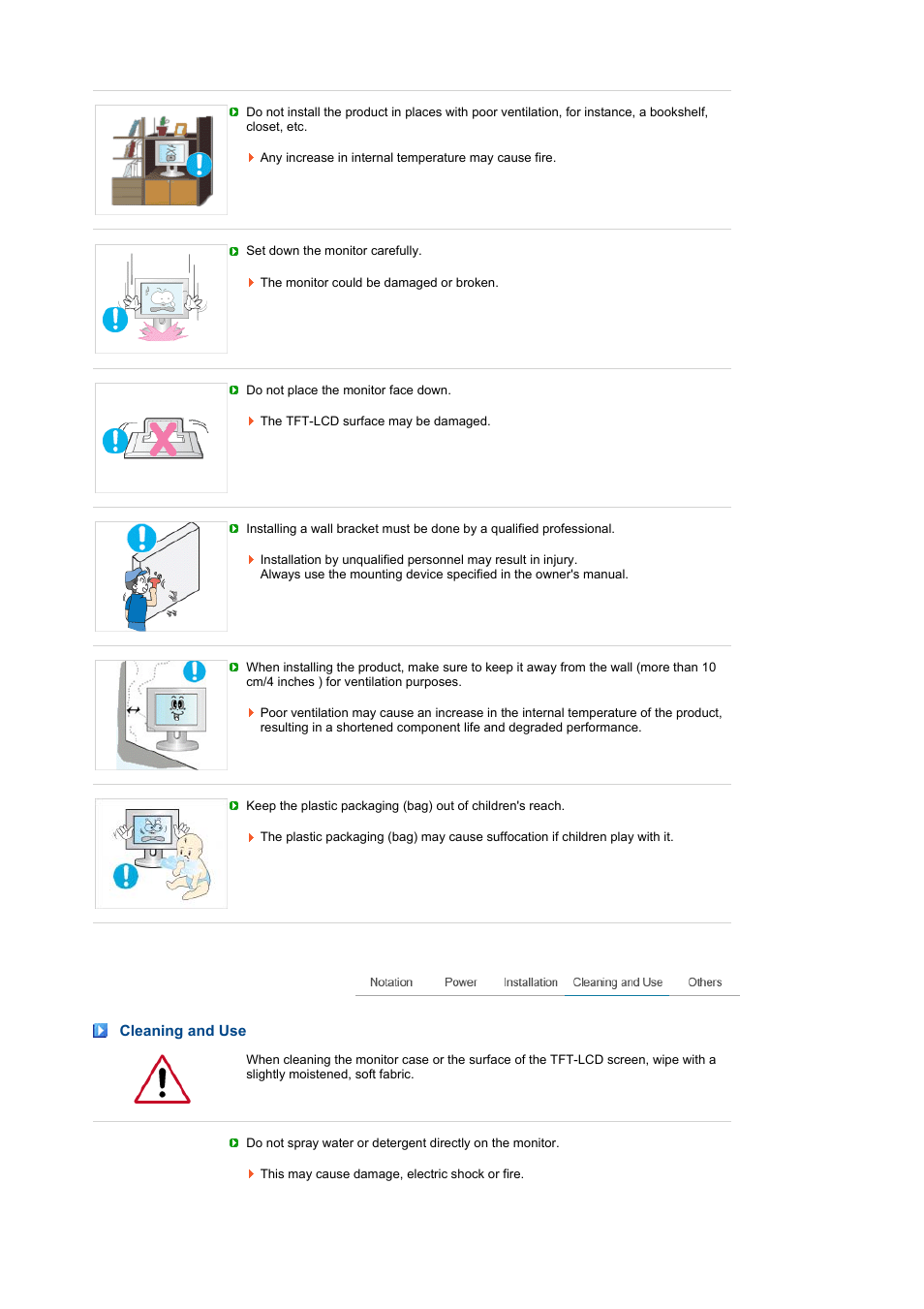 Do not install the product in places with poor ventilation, for instance, a bookshelf, closet, etc.

Any increase in internal temperature may cause fire.

Set down the monitor carefully.

The monitor could be damaged or broken.

Do not place the monitor face down.

The TFT-LCD surface may be damaged.

Installing a wall bracket must be done by a qualified professional.

Installation by unqualified personnel may result in injury. Always use the mounting device specified in the owner's manual.

When installing the product, make sure to keep it away from the wall (more than 10 cm/4 inches ) for ventilation purposes.

Poor ventilation may cause an increase in the internal temperature of the product, resulting in a shortened component life and degraded performance.

Keep the plastic packaging (bag) out of children's reach.

The plastic packaging (bag) may cause suffocation if children play with it.

Notation Power Installation Cleaning and Use Others

Cleaning and Use

When cleaning the monitor case or the surface of the TFT-LCD screen, wipe with a slightly moistened, soft fabric.

Do not spray water or detergent directly on the monitor.

This may cause damage, electric shock or fire.